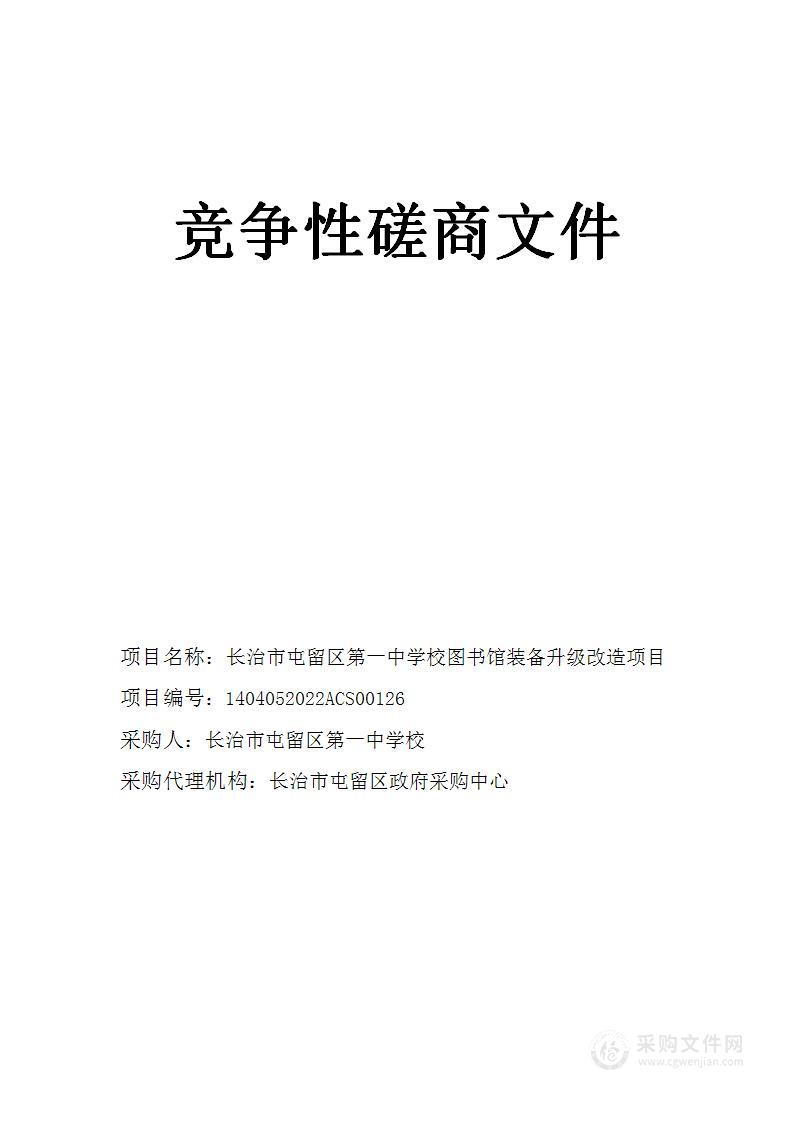 竞争性磋商文件

项目名称：长治市屯留区第一中学校图书馆装备升级改造项目

项目编号：1404052022ACS00126

采购人：长治市屯留区第一中学校

采购代理机构：长治市屯留区政府采购中心

采购文件网
www.cgwenjian.com